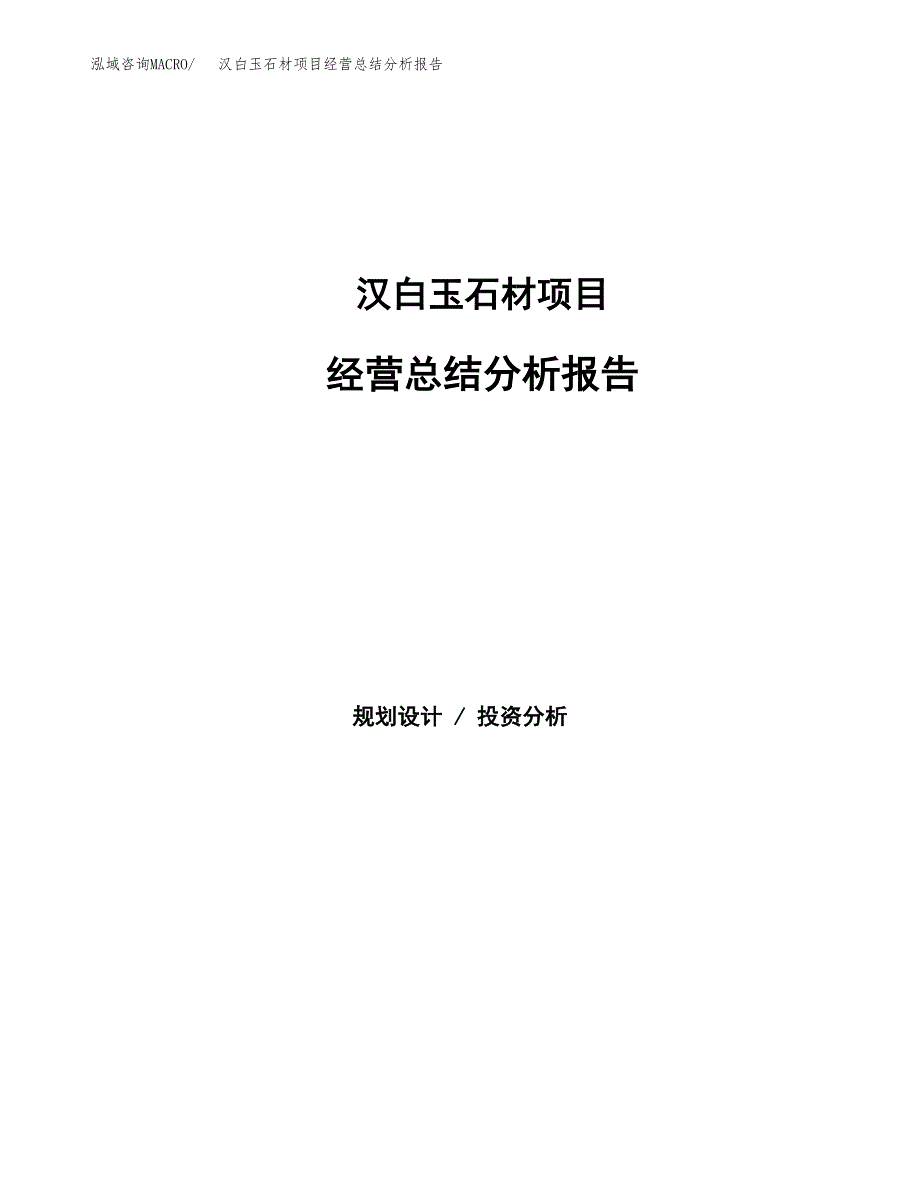 泓域咨询MACRO/　汉白玉石材项目经营总结分析报告

汉白玉石材项目

经营总结分析报告

规划设计 / 投资分析